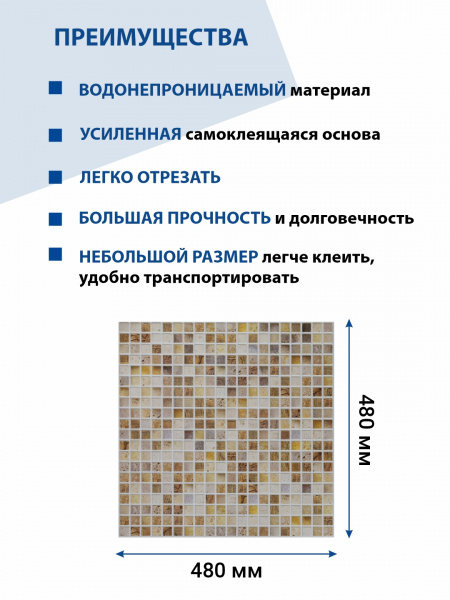 ПРЕИМУЩЕСТВА

ВОДОНЕПРОНИЦАЕМЫЙ материал

УСИЛЕННАЯ самоклеящаяся основа

ЛЕГКО ОТРЕЗАТЬ

БОЛЬШАЯ ПРОЧНОСТЬ и долговечность

НЕБОЛЬШОЙ РАЗМЕР легче клеить, удобно транспортировать

480 мм

480 мм